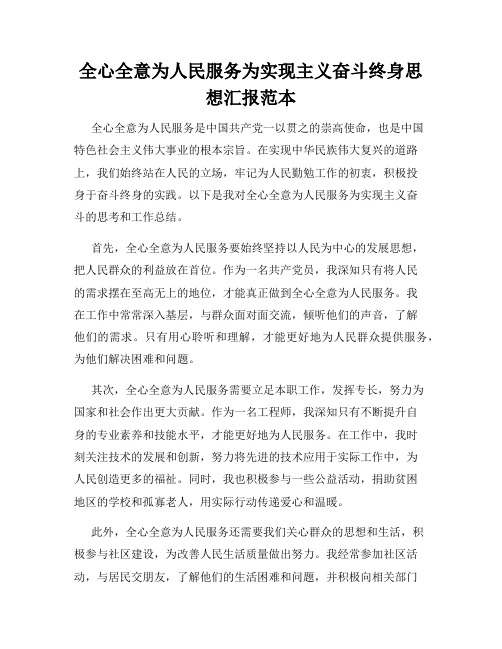 全心全意为人民服务为实现主义奋斗终身思想汇报范本

全心全意为人民服务是中国共产党一以贯之的崇高使命，也是中国特色社会主义伟大事业的根本宗旨。在实现中华民族伟大复兴的道路上，我们始终站在人民的立场，牢记为人民勤勉工作的初衷，积极投身于奋斗终身的实践。以下是我对全心全意为人民服务为实现主义奋斗的思考和工作总结。

首先，全心全意为人民服务要始终坚持以人民为中心的发展思想，把人民群众的利益放在首位。作为一名共产党员，我深知只有将人民的需求摆在至高无上的地位，才能真正做到全心全意为人民服务。我在工作中常常深入基层，与群众面对面交流，倾听他们的声音，了解他们的需求。只有用心聆听和理解，才能更好地为人民群众提供服务，为他们解决困难和问题。

其次，全心全意为人民服务需要立足本职工作，发挥专长，努力为国家和社会作出更大贡献。作为一名工程师，我深知只有不断提升自身的专业素养和技能水平，才能更好地为人民服务。在工作中，我时刻关注技术的发展和创新，努力将先进的技术应用于实际工作中，为人民创造更多的福祉。同时，我也积极参与一些公益活动，捐助贫困地区的学校和孤寡老人，用实际行动传递爱心和温暖。

此外，全心全意为人民服务还需要我们关心群众的思想和生活，积极参与社区建设，为改善人民生活质量做出努力。我经常参加社区活动，与居民交朋友，了解他们的生活困难和问题，并积极向相关部门